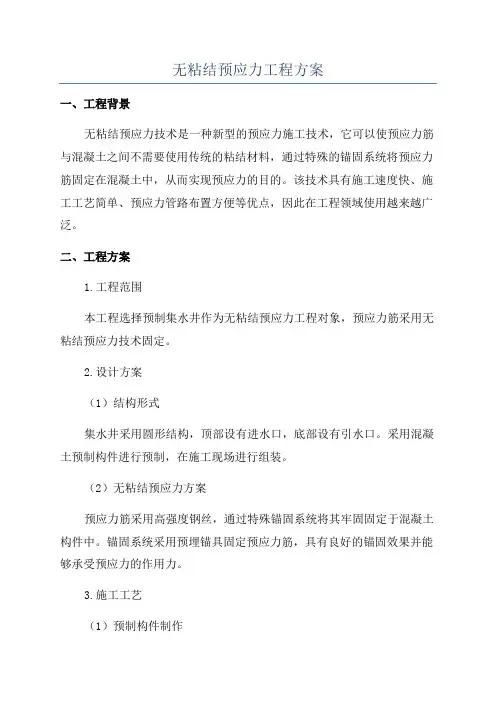 无粘结预应力工程方案

一、工程背景

无粘结预应力技术是一种新型的预应力施工技术，它可以使预应力筋与混凝土之间不需要使用传统的粘结材料，通过特殊的锚固系统将预应力筋固定在混凝土中，从而实现预应力的目的。该技术具有施工速度快、施工工艺简单、预应力管路布置方便等优点，因此在工程领域使用越来越广泛。

二、工程方案

1.工程范围

本工程选择预制集水井作为无粘结预应力工程对象，预应力筋采用无粘结预应力技术固定。

2.设计方案

（1）结构形式

集水井采用圆形结构，顶部设有进水口，底部设有引水口。采用混凝土预制构件进行预制，在施工现场进行组装。

（2）无粘结预应力方案

预应力筋采用高强度钢丝，通过特殊锚固系统将其牢固固定于混凝土构件中。锚固系统采用预埋锚具固定预应力筋，具有良好的锚固效果并能够承受预应力的作用力。

3.施工工艺

（1）预制构件制作